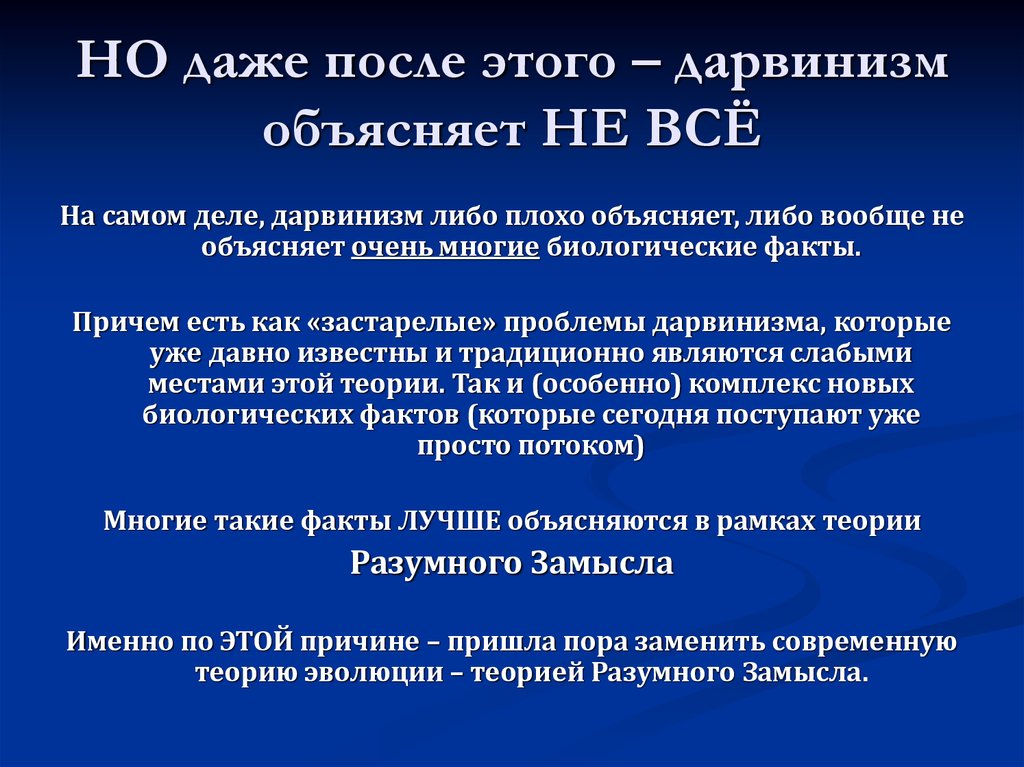 НО даже после этого – дарвинизм объясняет НЕ ВСЁ

На самом деле, дарвинизм либо плохо объясняет, либо вообще не объясняет очень многие биологические факты.

Причем есть как «застарелые» проблемы дарвинизма, которые уже давно известны и традиционно являются слабыми местами этой теории. Так и (особенно) комплекс новых биологических фактов (которые сегодня поступают уже просто потоком)

Многие такие факты ЛУЧШЕ объясняются в рамках теории

Разумного Замысла

Именно по ЭТОЙ причине – пришла пора заменить современную теорию эволюции – теорией Разумного Замысла.